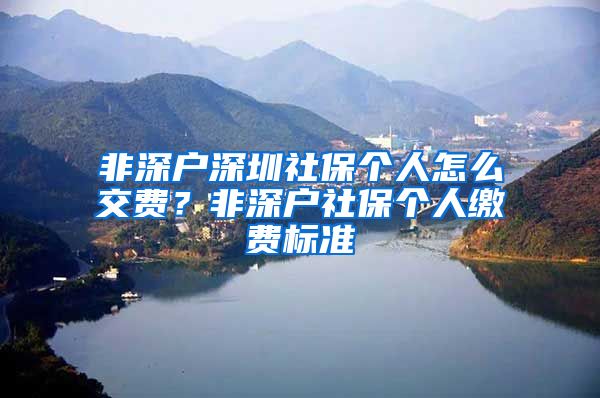 非深户深圳社保个人怎么交费？非深户社保个人缴费标准